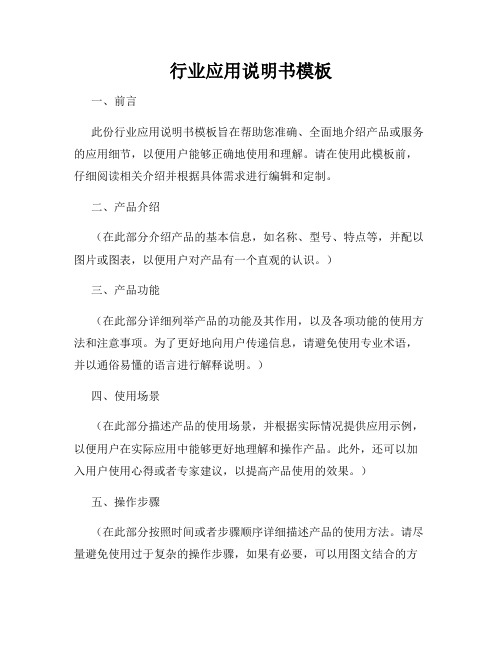 行业应用说明书模板

一、前言

此份行业应用说明书模板旨在帮助您准确、全面地介绍产品或服务的应用细节，以便用户能够正确地使用和理解。请在使用此模板前，仔细阅读相关介绍并根据具体需求进行编辑和定制。

二、产品介绍

（在此部分介绍产品的基本信息，如名称、型号、特点等，并配以图片或图表，以便用户对产品有一个直观的认识。）

三、产品功能

（在此部分详细列举产品的功能及其作用，以及各项功能的使用方法和注意事项。为了更好地向用户传递信息，请避免使用专业术语，并以通俗易懂的语言进行解释说明。）

四、使用场景

（在此部分描述产品的使用场景，并根据实际情况提供应用示例，以便用户在实际应用中能够更好地理解和操作产品。此外，还可以加入用户使用心得或者专家建议，以提高产品使用的效果。）

五、操作步骤

（在此部分按照时间或者步骤顺序详细描述产品的使用方法。请尽量避免使用过于复杂的操作步骤，如果有必要，可以用图文结合的方